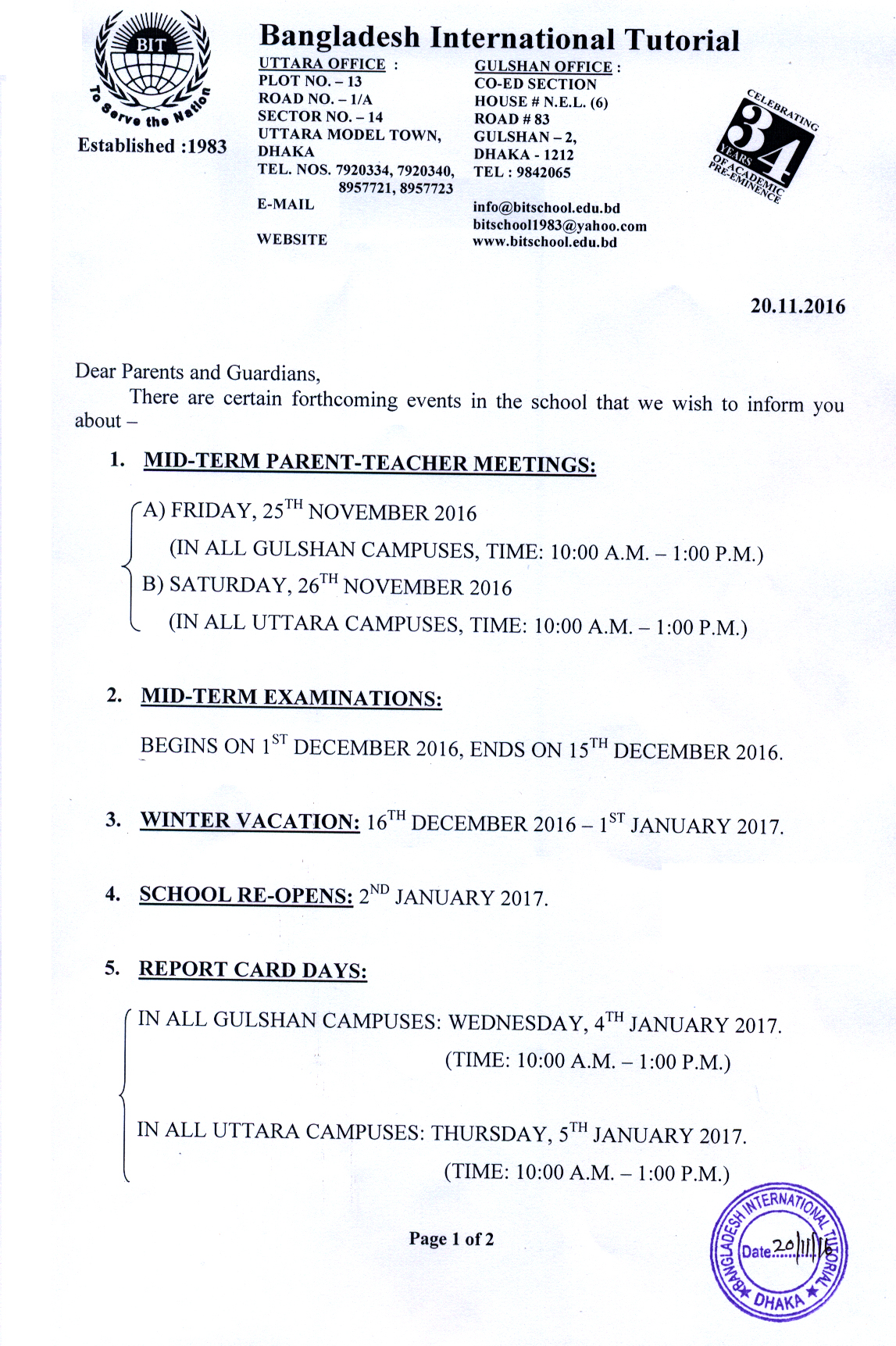 BIT
To Serve the Nation
Established :1983

Bangladesh International Tutorial

UTTARA OFFICE :
PLOT NO. – 13
ROAD NO. – 1/A
SECTOR NO. – 14
UTTARA MODEL TOWN, DHAKA
TEL. NOS. 7920334, 7920340, 8957721, 8957723
E-MAIL

WEBSITE

GULSHAN OFFICE :
CO-ED SECTION
HOUSE # N.E.L. (6)
ROAD # 83
GULSHAN – 2,
DHAKA - 1212
TEL : 9842065

info@bitschool.edu.bd
bitschool1983@yahoo.com
www.bitschool.edu.bd

CELEBRATING 34 YEARS OF ACADEMIC PRE-EMINENCE

20.11.2016

Dear Parents and Guardians,

There are certain forthcoming events in the school that we wish to inform you about –

1. MID-TERM PARENT-TEACHER MEETINGS:

A) FRIDAY, 25$^{TH}$ NOVEMBER 2016
(IN ALL GULSHAN CAMPUSES, TIME: 10:00 A.M. – 1:00 P.M.)
B) SATURDAY, 26$^{TH}$ NOVEMBER 2016
(IN ALL UTTARA CAMPUSES, TIME: 10:00 A.M. – 1:00 P.M.)

2. MID-TERM EXAMINATIONS:

BEGINS ON 1$^{ST}$ DECEMBER 2016, ENDS ON 15$^{TH}$ DECEMBER 2016.

3. WINTER VACATION: 16$^{TH}$ DECEMBER 2016 – 1$^{ST}$ JANUARY 2017.

4. SCHOOL RE-OPENS: 2$^{ND}$ JANUARY 2017.

5. REPORT CARD DAYS:

IN ALL GULSHAN CAMPUSES: WEDNESDAY, 4$^{TH}$ JANUARY 2017.
(TIME: 10:00 A.M. – 1:00 P.M.)

IN ALL UTTARA CAMPUSES: THURSDAY, 5$^{TH}$ JANUARY 2017.
(TIME: 10:00 A.M. – 1:00 P.M.)

Page 1 of 2

BANGLADESH INTERNATIONAL TUTORIAL
Date 20/11/16
DHAKA